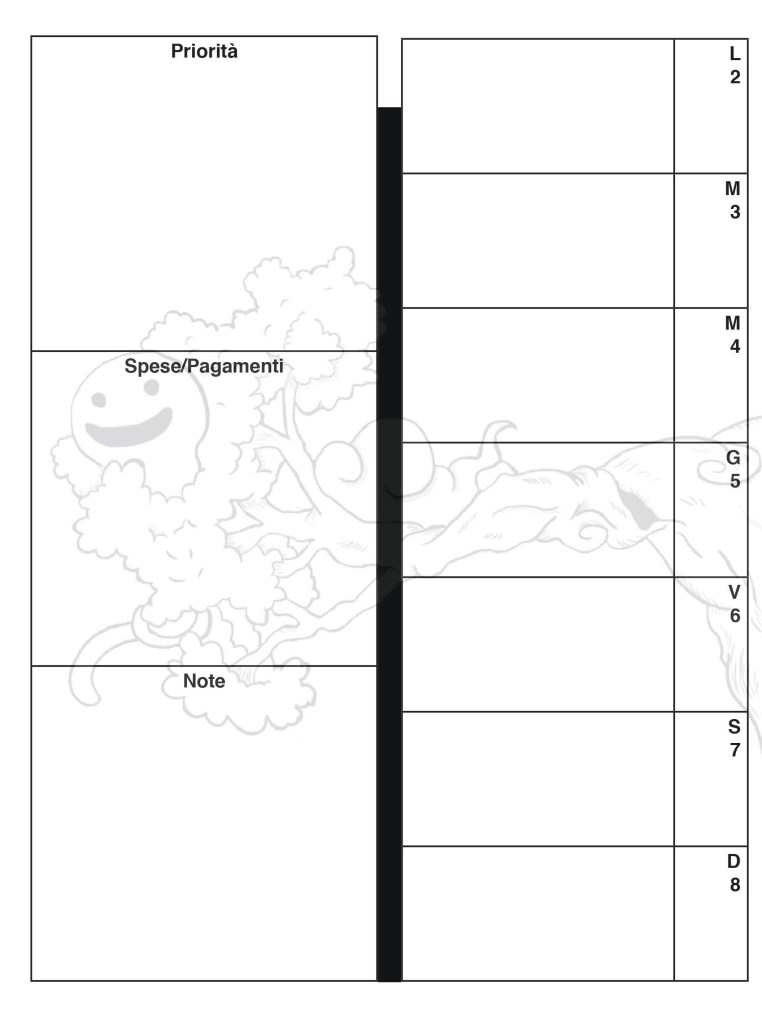 Priorità

Spese/Pagamenti

Note

L
2

M
3

M
4

G
5

V
6

S
7

D
8